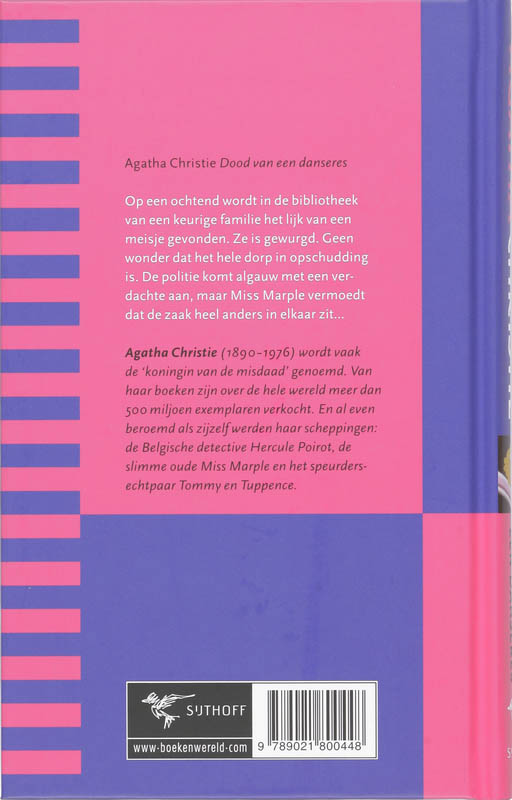 Agatha Christie Dood van een danseres

Op een ochtend wordt in de bibliotheek van een keurige familie het lijk van een meisje gevonden. Ze is gewurgd. Geen wonder dat het hele dorp in opschudding is. De politie komt algauw met een verdachte aan, maar Miss Marple vermoedt dat de zaak heel anders in elkaar zit...

Agatha Christie (1890-1976) wordt vaak de 'koningin van de misdaad' genoemd. Van haar boeken zijn over de hele wereld meer dan 500 miljoen exemplaren verkocht. En al even beroemd als zijzelf werden haar scheppingen: de Belgische detective Hercule Poirot, de slimme oude Miss Marple en het speurdersechtpaar Tommy en Tuppence.

SIJTHOFF

www.boekenwereld.com

9 789021 800448